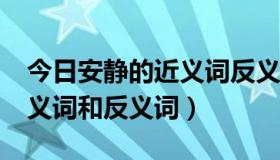 今日安静的近义词反义
义词和反义词）